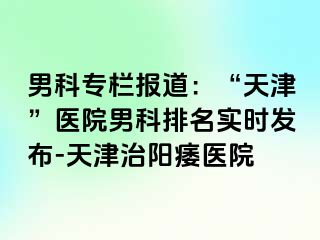 男科专栏报道：“天津”医院男科排名实时发布-天津治阳痿医院